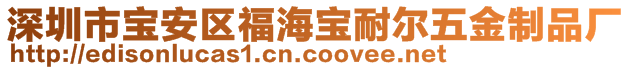 深圳市宝安区福海宝耐尔五金制品厂
http://edisonlucas1.cn.coovee.net